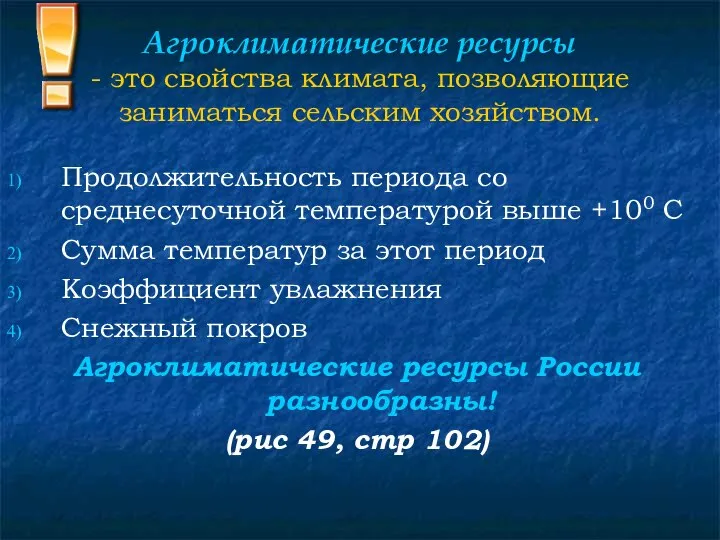 Агроклиматические ресурсы
- это свойства климата, позволяющие заниматься сельским хозяйством.

1) Продолжительность периода со среднесуточной температурой выше $+10^0$ С
2) Сумма температур за этот период
3) Коэффициент увлажнения
4) Снежный покров

Агроклиматические ресурсы России разнообразны!
(рис 49, стр 102)